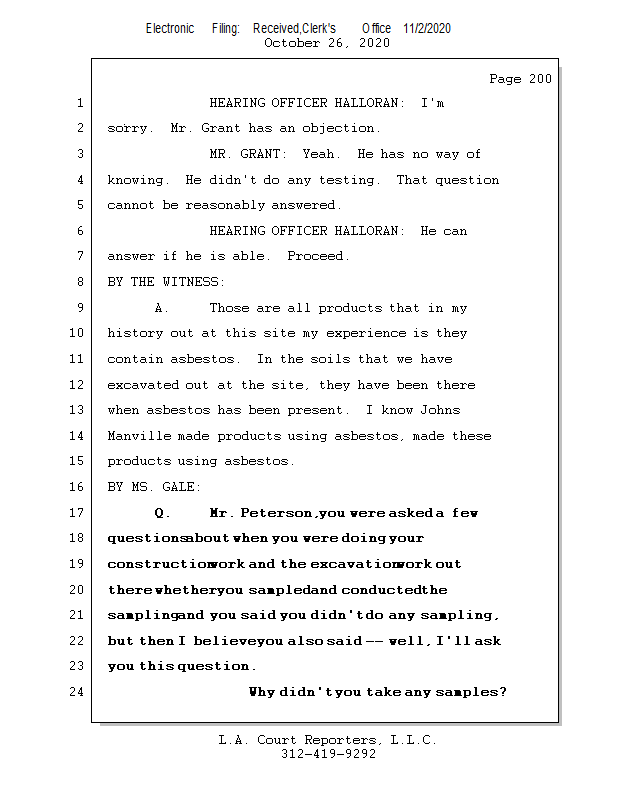 Electronic Filing: Received,Clerk's Office 11/2/2020
October 26, 2020

Page 200

1 HEARING OFFICER HALLORAN: I'm
2 sorry. Mr. Grant has an objection.
3 MR. GRANT: Yeah. He has no way of
4 knowing. He didn't do any testing. That question
5 cannot be reasonably answered.
6 HEARING OFFICER HALLORAN: He can
7 answer if he is able. Proceed.
8 BY THE WITNESS:
9 A. Those are all products that in my
10 history out at this site my experience is they
11 contain asbestos. In the soils that we have
12 excavated out at the site, they have been there
13 when asbestos has been present. I know Johns
14 Manville made products using asbestos, made these
15 products using asbestos.
16 BY MS. GALE:
17 Q. Mr. Peterson, you were asked a few
18 questions about when you were doing your
19 construction work and the excavation work out
20 there whether you sampled and conducted the
21 sampling and you said you didn't do any sampling,
22 but then I believe you also said -- well, I'll ask
23 you this question.
24 Why didn't you take any samples?

L.A. Court Reporters, L.L.C.
312-419-9292